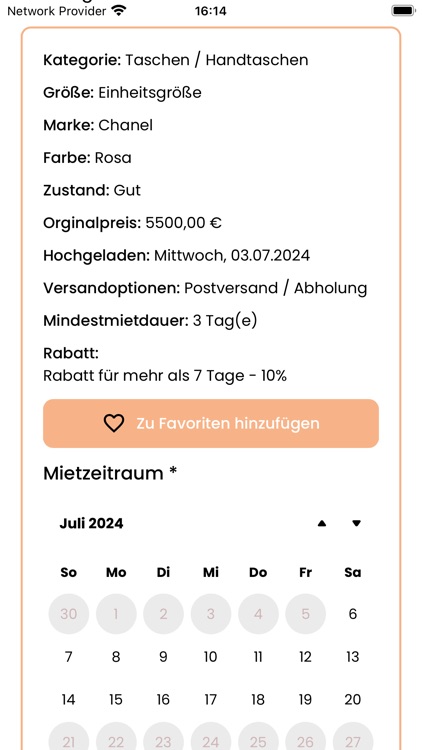 Network Provider 16:14

Kategorie: Taschen / Handtaschen

Größe: Einheitsgröße

Marke: Chanel

Farbe: Rosa

Zustand: Gut

Orginalpreis: 5500,00 €

Hochgeladen: Mittwoch, 03.07.2024

Versandoptionen: Postversand / Abholung

Mindestmietdauer: 3 Tag(e)

Rabatt:
Rabatt für mehr als 7 Tage - 10%

Zu Favoriten hinzufügen

Mietzeitraum *

Juli 2024

| So | Mo | Di | Mi | Do | Fr | Sa |
|---|---|---|---|---|---|---|
| 30 | 1 | 2 | 3 | 4 | 5 | 6 |
| 7 | 8 | 9 | 10 | 11 | 12 | 13 |
| 14 | 15 | 16 | 17 | 18 | 19 | 20 |
| 21 | 22 | 23 | 24 | 25 | 26 | 27 |